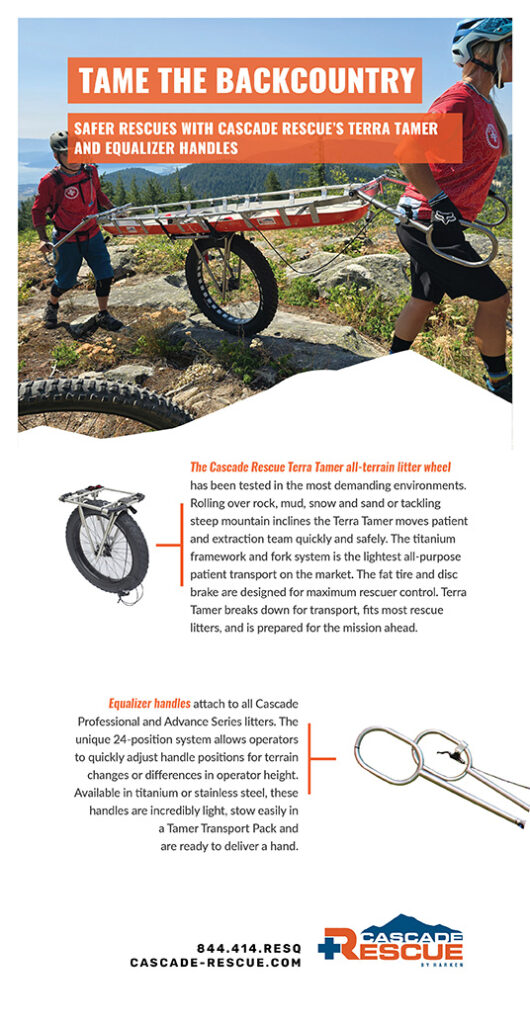 TAME THE BACKCOUNTRY

SAFER RESCUES WITH CASCADE RESCUE'S TERRA TAMER AND EQUALIZER HANDLES

The Cascade Rescue Terra Tamer all-terrain litter wheel has been tested in the most demanding environments. Rolling over rock, mud, snow and sand or tackling steep mountain inclines the Terra Tamer moves patient and extraction team quickly and safely. The titanium framework and fork system is the lightest all-purpose patient transport on the market. The fat tire and disc brake are designed for maximum rescuer control. Terra Tamer breaks down for transport, fits most rescue litters, and is prepared for the mission ahead.

Equalizer handles attach to all Cascade Professional and Advance Series litters. The unique 24-position system allows operators to quickly adjust handle positions for terrain changes or differences in operator height. Available in titanium or stainless steel, these handles are incredibly light, stow easily in a Tamer Transport Pack and are ready to deliver a hand.

844.414.RESQ
CASCADE-RESCUE.COM

CASCADE RESCUE BY HARKEN